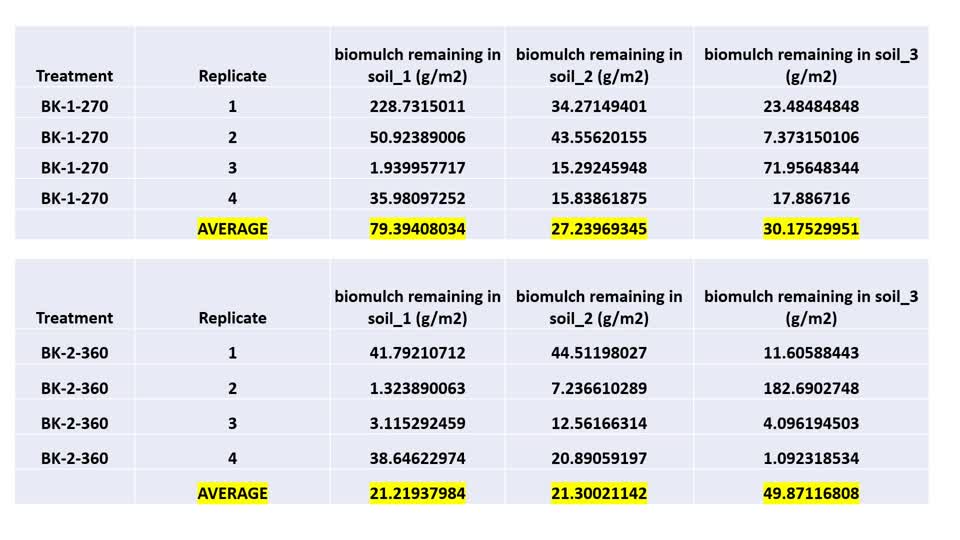 | Treatment | Replicate | biomulch remaining in soil_1 (g/m2) | biomulch remaining in soil_2 (g/m2) | biomulch remaining in soil_3 (g/m2) |
|---|---|---|---|---|
| BK-1-270 | 1 | 228.7315011 | 34.27149401 | 23.48484848 |
| BK-1-270 | 2 | 50.92389006 | 43.55620155 | 7.373150106 |
| BK-1-270 | 3 | 1.939957717 | 15.29245948 | 71.95648344 |
| BK-1-270 | 4 | 35.98097252 | 15.83861875 | 17.886716 |
| | AVERAGE | 79.39408034 | 27.23969345 | 30.17529951 |

| Treatment | Replicate | biomulch remaining in soil_1 (g/m2) | biomulch remaining in soil_2 (g/m2) | biomulch remaining in soil_3 (g/m2) |
|---|---|---|---|---|
| BK-2-360 | 1 | 41.79210712 | 44.51198027 | 11.60588443 |
| BK-2-360 | 2 | 1.323890063 | 7.236610289 | 182.6902748 |
| BK-2-360 | 3 | 3.115292459 | 12.56166314 | 4.096194503 |
| BK-2-360 | 4 | 38.64622974 | 20.89059197 | 1.092318534 |
| | AVERAGE | 21.21937984 | 21.30021142 | 49.87116808 |